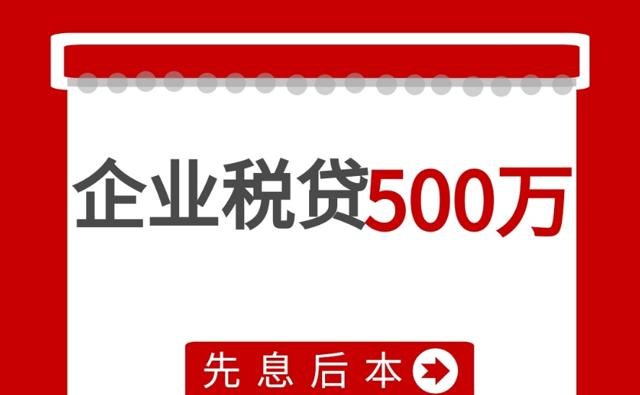 企业税贷500万

先息后本